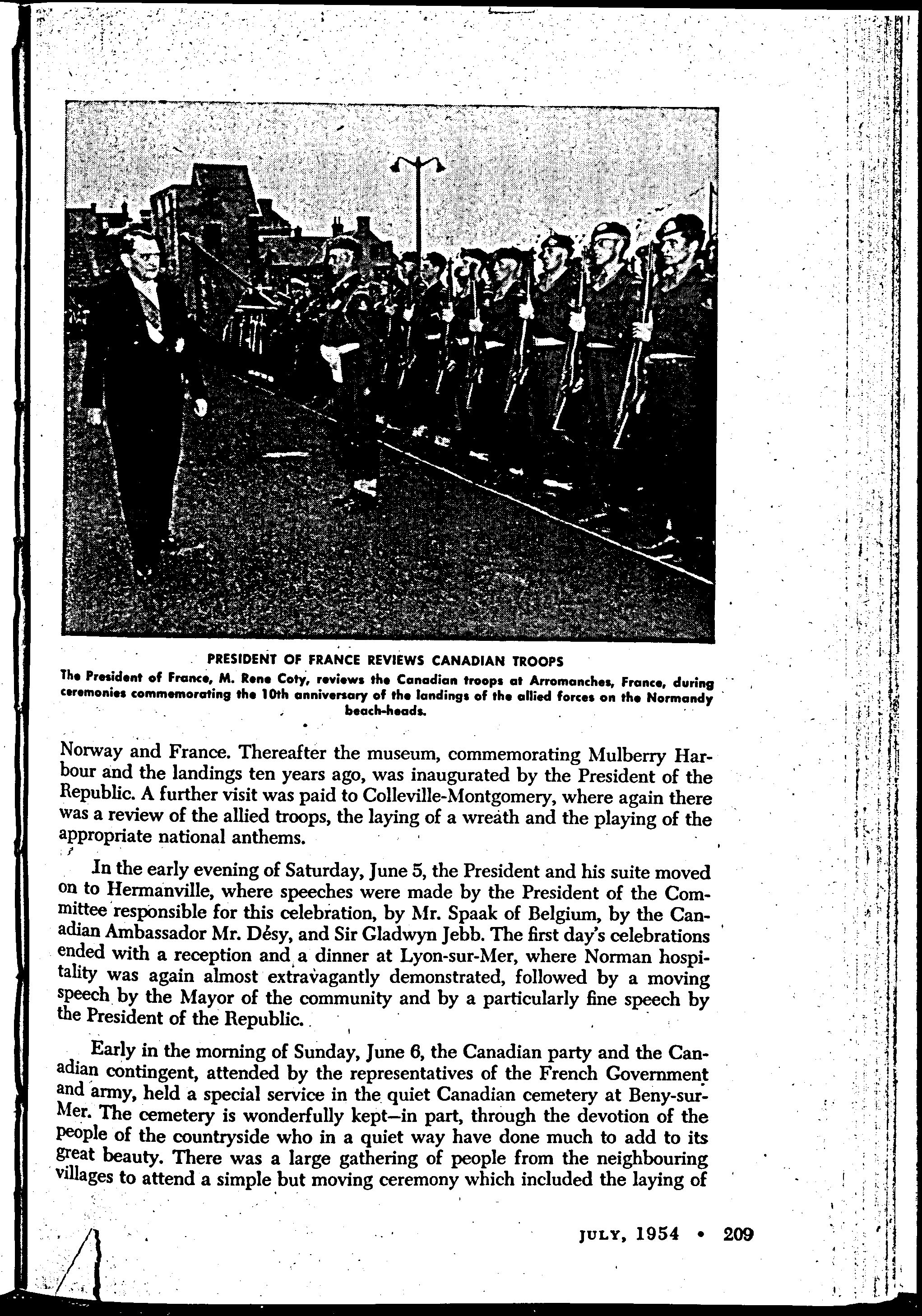 PRESIDENT OF FRANCE REVIEWS CANADIAN TROOPS
The President of France, M. Rene Coty, reviews the Canadian troops at Arromanches, France, during ceremonies commemorating the 10th anniversary of the landings of the allied forces on the Normandy beach-heads.

Norway and France. Thereafter the museum, commemorating Mulberry Harbour and the landings ten years ago, was inaugurated by the President of the Republic. A further visit was paid to Colleville-Montgomery, where again there was a review of the allied troops, the laying of a wreath and the playing of the appropriate national anthems.

In the early evening of Saturday, June 5, the President and his suite moved on to Hermanville, where speeches were made by the President of the Committee responsible for this celebration, by Mr. Spaak of Belgium, by the Canadian Ambassador Mr. Désy, and Sir Gladwyn Jebb. The first day's celebrations ended with a reception and a dinner at Lyon-sur-Mer, where Norman hospitality was again almost extravagantly demonstrated, followed by a moving speech by the Mayor of the community and by a particularly fine speech by the President of the Republic.

Early in the morning of Sunday, June 6, the Canadian party and the Canadian contingent, attended by the representatives of the French Government and army, held a special service in the quiet Canadian cemetery at Beny-sur-Mer. The cemetery is wonderfully kept—in part, through the devotion of the people of the countryside who in a quiet way have done much to add to its great beauty. There was a large gathering of people from the neighbouring villages to attend a simple but moving ceremony which included the laying of

JULY, 1954 • 209